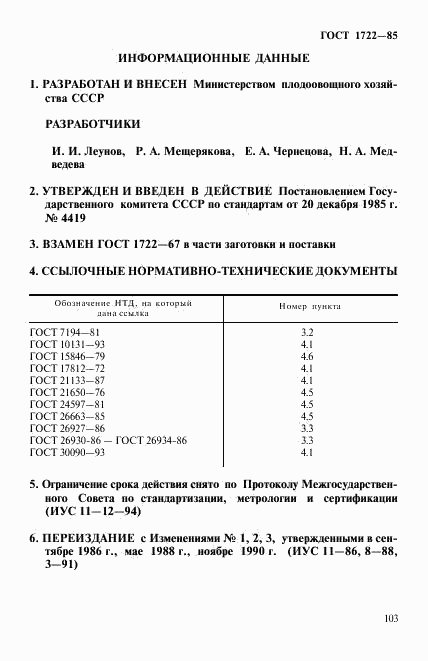 ГОСТ 1722—85

ИНФОРМАЦИОННЫЕ ДАННЫЕ

1. РАЗРАБОТАН И ВНЕСЕН Министерством плодоовощного хозяйства СССР

РАЗРАБОТЧИКИ

И. И. Леунов, Р. А. Мещерякова, Е. А. Чернецова, Н. А. Медведева

2. УТВЕРЖДЕН И ВВЕДЕН В ДЕЙСТВИЕ Постановлением Государственного комитета СССР по стандартам от 20 декабря 1985 г. № 4419

3. ВЗАМЕН ГОСТ 1722—67 в части заготовки и поставки

4. ССЫЛОЧНЫЕ НОРМАТИВНО-ТЕХНИЧЕСКИЕ ДОКУМЕНТЫ

| Обозначение НТД, на который дана ссылка | Номер пункта |
|---|---|
| ГОСТ 7194—81 | 3.2 |
| ГОСТ 10131—93 | 4.1 |
| ГОСТ 15846—79 | 4.6 |
| ГОСТ 17812—72 | 4.1 |
| ГОСТ 21133—87 | 4.1 |
| ГОСТ 21650—76 | 4.5 |
| ГОСТ 24597—81 | 4.5 |
| ГОСТ 26663—85 | 4.5 |
| ГОСТ 26927—86 | 3.3 |
| ГОСТ 26930-86 — ГОСТ 26934-86 | 3.3 |
| ГОСТ 30090—93 | 4.1 |

5. Ограничение срока действия снято по Протоколу Межгосударственного Совета по стандартизации, метрологии и сертификации (ИУС 11—12—94)

6. ПЕРЕИЗДАНИЕ с Изменениями № 1, 2, 3, утвержденными в сентябре 1986 г., мае 1988 г., ноябре 1990 г. (ИУС 11—86, 8—88, 3—91)

103